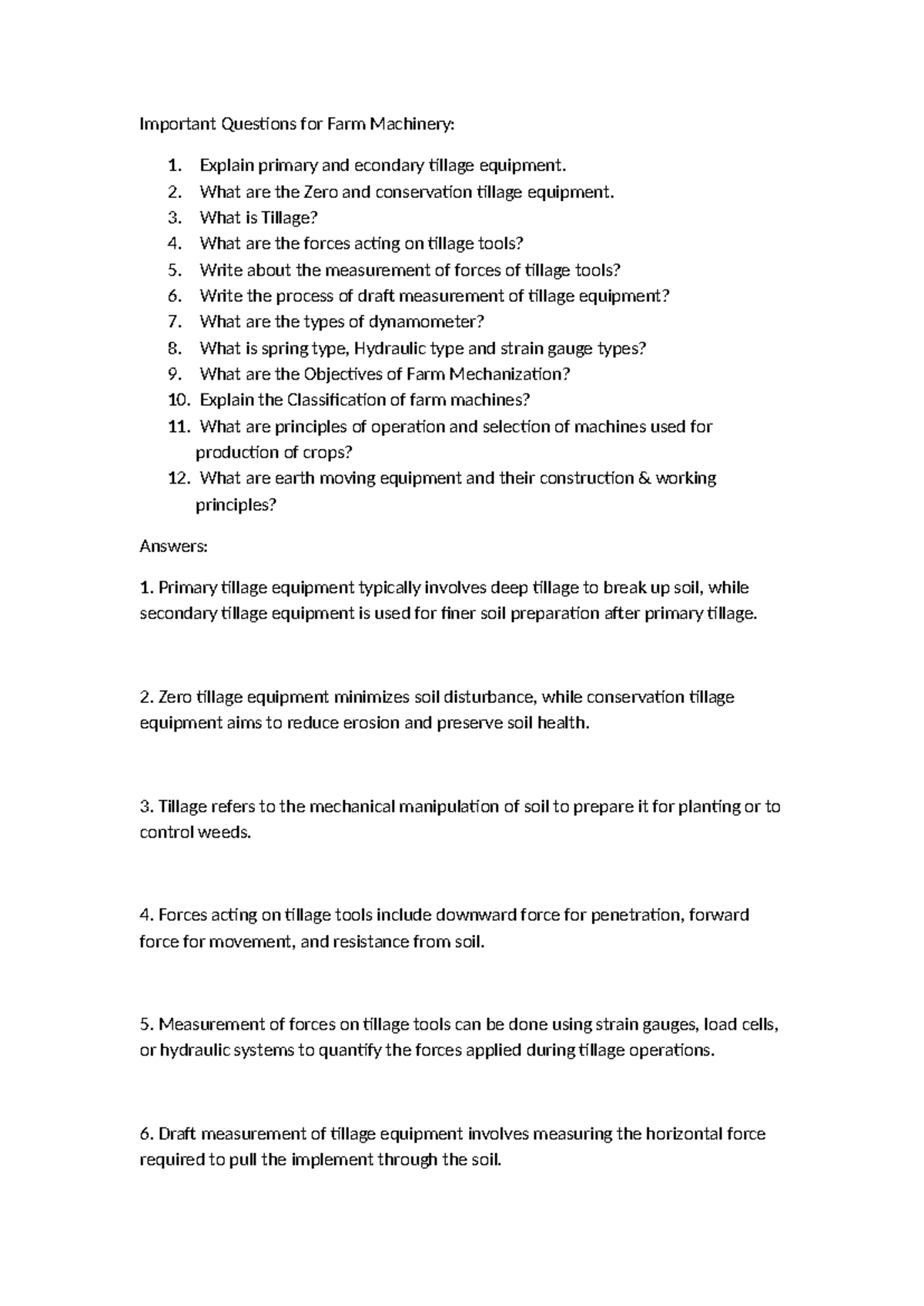 Important Questions for Farm Machinery:

1. Explain primary and econdary tillage equipment.
2. What are the Zero and conservation tillage equipment.
3. What is Tillage?
4. What are the forces acting on tillage tools?
5. Write about the measurement of forces of tillage tools?
6. Write the process of draft measurement of tillage equipment?
7. What are the types of dynamometer?
8. What is spring type, Hydraulic type and strain gauge types?
9. What are the Objectives of Farm Mechanization?
10. Explain the Classification of farm machines?
11. What are principles of operation and selection of machines used for production of crops?
12. What are earth moving equipment and their construction & working principles?

Answers:

1. Primary tillage equipment typically involves deep tillage to break up soil, while secondary tillage equipment is used for finer soil preparation after primary tillage.

2. Zero tillage equipment minimizes soil disturbance, while conservation tillage equipment aims to reduce erosion and preserve soil health.

3. Tillage refers to the mechanical manipulation of soil to prepare it for planting or to control weeds.

4. Forces acting on tillage tools include downward force for penetration, forward force for movement, and resistance from soil.

5. Measurement of forces on tillage tools can be done using strain gauges, load cells, or hydraulic systems to quantify the forces applied during tillage operations.

6. Draft measurement of tillage equipment involves measuring the horizontal force required to pull the implement through the soil.